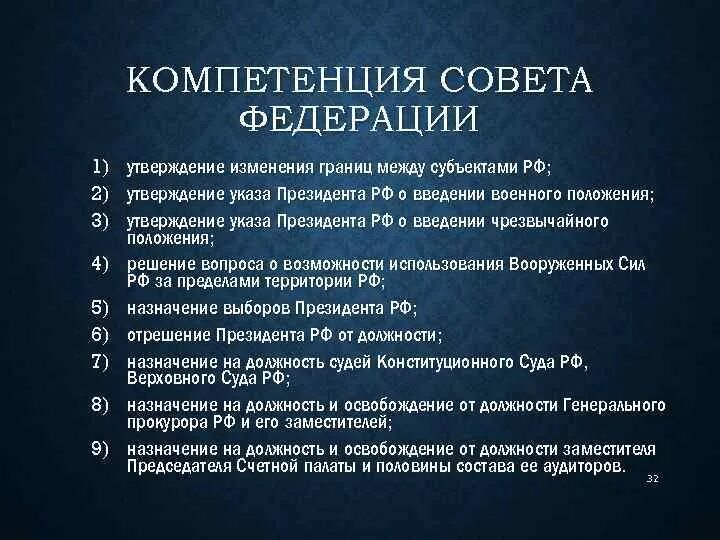 КОМПЕТЕНЦИЯ СОВЕТА ФЕДЕРАЦИИ

1) утверждение изменения границ между субъектами РФ;
2) утверждение указа Президента РФ о введении военного положения;
3) утверждение указа Президента РФ о введении чрезвычайного положения;
4) решение вопроса о возможности использования Вооруженных Сил РФ за пределами территории РФ;
5) назначение выборов Президента РФ;
6) отрешение Президента РФ от должности;
7) назначение на должность судей Конституционного Суда РФ, Верховного Суда РФ;
8) назначение на должность и освобождение от должности Генерального прокурора РФ и его заместителей;
9) назначение на должность и освобождение от должности заместителя Председателя Счетной палаты и половины состава ее аудиторов.

32